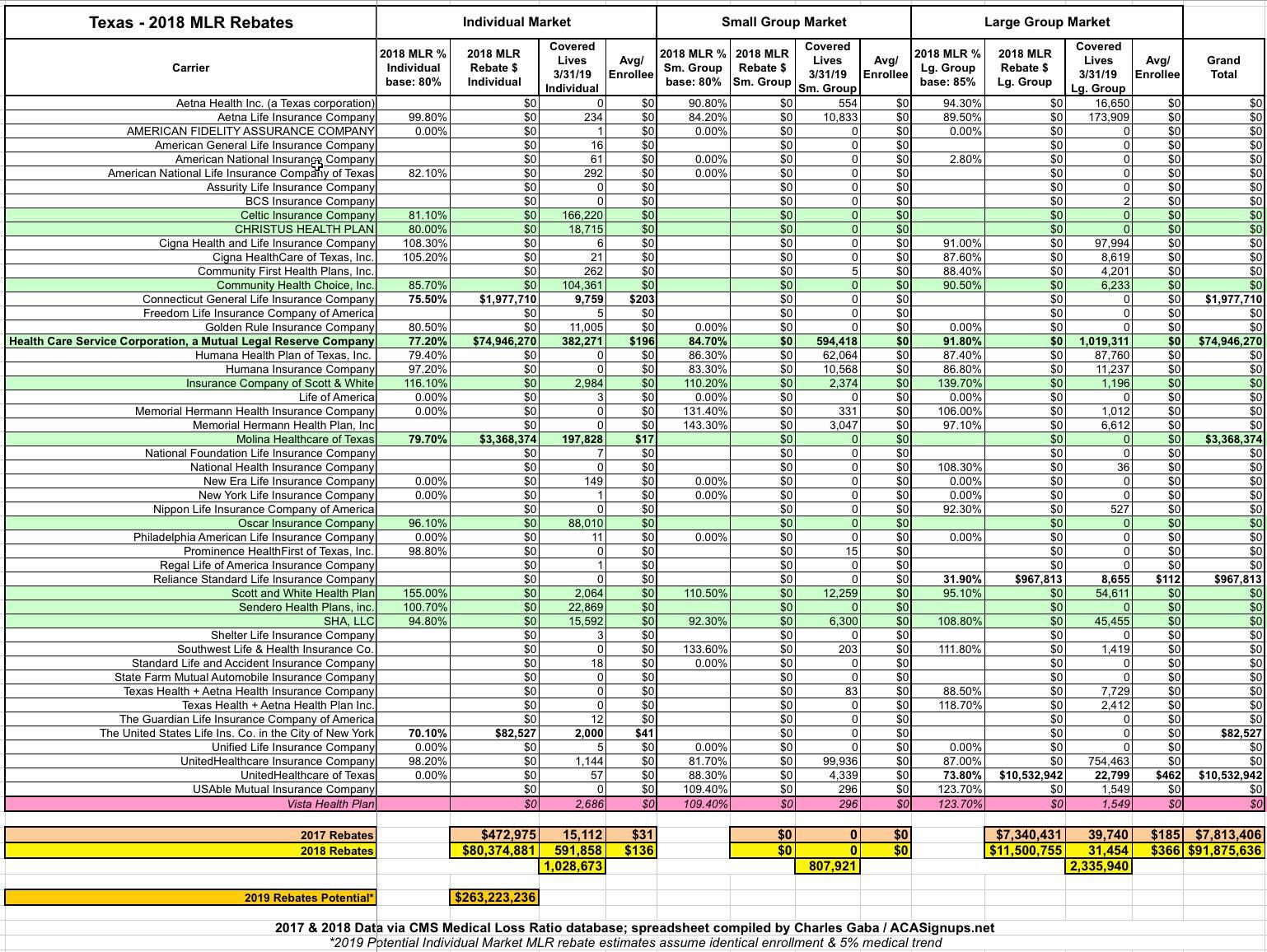 | Texas - 2018 MLR Rebates | Individual Market | | | | Small Group Market | | | | Large Group Market | | | | |
|---|---|---|---|---|---|---|---|---|---|---|---|---|---|
| Carrier | 2018 MLR % Individual base: 80% | 2018 MLR Rebate $ Individual | Covered Lives 3/31/19 Individual | Avg/ Enrollee | 2018 MLR % Sm. Group base: 80% | 2018 MLR Rebate $ Sm. Group | Covered Lives 3/31/19 Sm. Group | Avg/ Enrollee | 2018 MLR % Lg. Group base: 85% | 2018 MLR Rebate $ Lg. Group | Covered Lives 3/31/19 Lg. Group | Avg/ Enrollee | Grand Total |
| Aetna Health Inc. (a Texas corporation) | | $0 | 0 | $0 | 90.80% | $0 | 554 | $0 | 94.30% | $0 | 16,650 | $0 | $0 |
| Aetna Life Insurance Company | 99.80% | $0 | 234 | $0 | 84.20% | $0 | 10,833 | $0 | 89.50% | $0 | 173,909 | $0 | $0 |
| AMERICAN FIDELITY ASSURANCE COMPANY | 0.00% | $0 | 1 | $0 | 0.00% | $0 | 0 | $0 | 0.00% | $0 | 0 | $0 | $0 |
| American General Life Insurance Company | | $0 | 16 | $0 | | $0 | 0 | $0 | | $0 | 0 | $0 | $0 |
| American National Insurance Company | | $0 | 61 | $0 | 0.00% | $0 | 0 | $0 | 2.80% | $0 | 0 | $0 | $0 |
| American National Life Insurance Company of Texas | 82.10% | $0 | 292 | $0 | 0.00% | $0 | 0 | $0 | | $0 | 0 | $0 | $0 |
| Assurity Life Insurance Company | | $0 | 0 | $0 | | $0 | 0 | $0 | | $0 | 0 | $0 | $0 |
| BCS Insurance Company | | $0 | 0 | $0 | | $0 | 0 | $0 | | $0 | 2 | $0 | $0 |
| Celtic Insurance Company | 81.10% | $0 | 166,220 | $0 | | $0 | 0 | $0 | | $0 | 0 | $0 | $0 |
| CHRISTUS HEALTH PLAN | 80.00% | $0 | 18,715 | $0 | | $0 | 0 | $0 | | $0 | 0 | $0 | $0 |
| Cigna Health and Life Insurance Company | 108.30% | $0 | 6 | $0 | | $0 | 0 | $0 | 91.00% | $0 | 97,994 | $0 | $0 |
| Cigna HealthCare of Texas, Inc. | 105.20% | $0 | 21 | $0 | | $0 | 0 | $0 | 87.60% | $0 | 8,619 | $0 | $0 |
| Community First Health Plans, Inc. | | $0 | 262 | $0 | | $0 | 5 | $0 | 88.40% | $0 | 4,201 | $0 | $0 |
| Community Health Choice, Inc. | 85.70% | $0 | 104,361 | $0 | | $0 | 0 | $0 | 90.50% | $0 | 6,233 | $0 | $0 |
| Connecticut General Life Insurance Company | 75.50% | $1,977,710 | 9,759 | $203 | | $0 | 0 | $0 | | $0 | 0 | $0 | $1,977,710 |
| Freedom Life Insurance Company of America | | $0 | 5 | $0 | | $0 | 0 | $0 | | $0 | 0 | $0 | $0 |
| Golden Rule Insurance Company | 80.50% | $0 | 11,005 | $0 | 0.00% | $0 | 0 | $0 | 0.00% | $0 | 0 | $0 | $0 |
| Health Care Service Corporation, a Mutual Legal Reserve Company | 77.20% | $74,946,270 | 382,271 | $196 | 84.70% | $0 | 594,418 | $0 | 91.80% | $0 | 1,019,311 | $0 | $74,946,270 |
| Humana Health Plan of Texas, Inc. | 79.40% | $0 | 0 | $0 | 86.30% | $0 | 62,064 | $0 | 87.40% | $0 | 87,760 | $0 | $0 |
| Humana Insurance Company | 97.20% | $0 | 0 | $0 | 83.30% | $0 | 10,568 | $0 | 86.80% | $0 | 11,237 | $0 | $0 |
| Insurance Company of Scott & White | 116.10% | $0 | 2,984 | $0 | 110.20% | $0 | 2,374 | $0 | 139.70% | $0 | 1,196 | $0 | $0 |
| Life of America | 0.00% | $0 | 3 | $0 | 0.00% | $0 | 0 | $0 | 0.00% | $0 | 0 | $0 | $0 |
| Memorial Hermann Health Insurance Company | 0.00% | $0 | 0 | $0 | 131.40% | $0 | 331 | $0 | 106.00% | $0 | 1,012 | $0 | $0 |
| Memorial Hermann Health Plan, Inc | | $0 | 0 | $0 | 143.30% | $0 | 3,047 | $0 | 97.10% | $0 | 6,612 | $0 | $0 |
| Molina Healthcare of Texas | 79.70% | $3,368,374 | 197,828 | $17 | | $0 | 0 | $0 | | $0 | 0 | $0 | $3,368,374 |
| National Foundation Life Insurance Company | | $0 | 7 | $0 | | $0 | 0 | $0 | | $0 | 0 | $0 | $0 |
| National Health Insurance Company | | $0 | 0 | $0 | | $0 | 0 | $0 | 108.30% | $0 | 36 | $0 | $0 |
| New Era Life Insurance Company | 0.00% | $0 | 149 | $0 | 0.00% | $0 | 0 | $0 | 0.00% | $0 | 0 | $0 | $0 |
| New York Life Insurance Company | 0.00% | $0 | 1 | $0 | 0.00% | $0 | 0 | $0 | 0.00% | $0 | 0 | $0 | $0 |
| Nippon Life Insurance Company of America | | $0 | 0 | $0 | | $0 | 0 | $0 | 92.30% | $0 | 527 | $0 | $0 |
| Oscar Insurance Company | 96.10% | $0 | 88,010 | $0 | | $0 | 0 | $0 | | $0 | 0 | $0 | $0 |
| Philadelphia American Life Insurance Company | 0.00% | $0 | 11 | $0 | 0.00% | $0 | 0 | $0 | 0.00% | $0 | 0 | $0 | $0 |
| Prominence HealthFirst of Texas, Inc. | 98.80% | $0 | 0 | $0 | | $0 | 15 | $0 | | $0 | 0 | $0 | $0 |
| Regal Life of America Insurance Company | | $0 | 1 | $0 | | $0 | 0 | $0 | | $0 | 0 | $0 | $0 |
| Reliance Standard Life Insurance Company | | $0 | 0 | $0 | | $0 | 0 | $0 | 31.90% | $967,813 | 8,655 | $112 | $967,813 |
| Scott and White Health Plan | 155.00% | $0 | 2,064 | $0 | 110.50% | $0 | 12,259 | $0 | 95.10% | $0 | 54,611 | $0 | $0 |
| Sendero Health Plans, inc. | 100.70% | $0 | 22,869 | $0 | | $0 | 0 | $0 | | $0 | 0 | $0 | $0 |
| SHA, LLC | 94.80% | $0 | 15,592 | $0 | 92.30% | $0 | 6,300 | $0 | 108.80% | $0 | 45,455 | $0 | $0 |
| Shelter Life Insurance Company | | $0 | 3 | $0 | | $0 | 0 | $0 | | $0 | 0 | $0 | $0 |
| Southwest Life & Health Insurance Co. | | $0 | 0 | $0 | 133.60% | $0 | 203 | $0 | 111.80% | $0 | 1,419 | $0 | $0 |
| Standard Life and Accident Insurance Company | | $0 | 18 | $0 | 0.00% | $0 | 0 | $0 | | $0 | 0 | $0 | $0 |
| State Farm Mutual Automobile Insurance Company | | $0 | 0 | $0 | | $0 | 0 | $0 | | $0 | 0 | $0 | $0 |
| Texas Health + Aetna Health Insurance Company | | $0 | 0 | $0 | | $0 | 83 | $0 | 88.50% | $0 | 7,729 | $0 | $0 |
| Texas Health + Aetna Health Plan Inc. | | $0 | 0 | $0 | | $0 | 0 | $0 | 118.70% | $0 | 2,412 | $0 | $0 |
| The Guardian Life Insurance Company of America | | $0 | 12 | $0 | | $0 | 0 | $0 | | $0 | 0 | $0 | $0 |
| The United States Life Ins. Co. in the City of New York | 70.10% | $82,527 | 2,000 | $41 | | $0 | 0 | $0 | | $0 | 0 | $0 | $82,527 |
| Unified Life Insurance Company | 0.00% | $0 | 5 | $0 | 0.00% | $0 | 0 | $0 | 0.00% | $0 | 0 | $0 | $0 |
| UnitedHealthcare Insurance Company | 98.20% | $0 | 1,144 | $0 | 81.70% | $0 | 99,936 | $0 | 87.00% | $0 | 754,463 | $0 | $0 |
| UnitedHealthcare of Texas | 0.00% | $0 | 57 | $0 | 88.30% | $0 | 4,339 | $0 | 73.80% | $10,532,942 | 22,799 | $462 | $10,532,942 |
| USAble Mutual Insurance Company | | $0 | 0 | $0 | 109.40% | $0 | 296 | $0 | 123.70% | $0 | 1,549 | $0 | $0 |
| Vista Health Plan | | $0 | 2,686 | $0 | 109.40% | $0 | 296 | $0 | 123.70% | $0 | 1,549 | $0 | $0 |
| 2017 Rebates | | $472,975 | 15,112 | $31 | | $0 | 0 | $0 | | $7,340,431 | 39,740 | $185 | $7,813,406 |
| 2018 Rebates | | $80,374,881 | 591,858 | $136 | | $0 | 0 | $0 | | $11,500,755 | 31,454 | $366 | $91,875,636 |
| | | | 1,028,673 | | | | 807,921 | | | | 2,335,940 | | |
| 2019 Rebates Potential* | | $263,223,236 | | | | | | | | | | | |

2017 & 2018 Data via CMS Medical Loss Ratio database; spreadsheet compiled by Charles Gaba / ACASignups.net
*2019 Potential Individual Market MLR rebate estimates assume identical enrollment & 5% medical trend